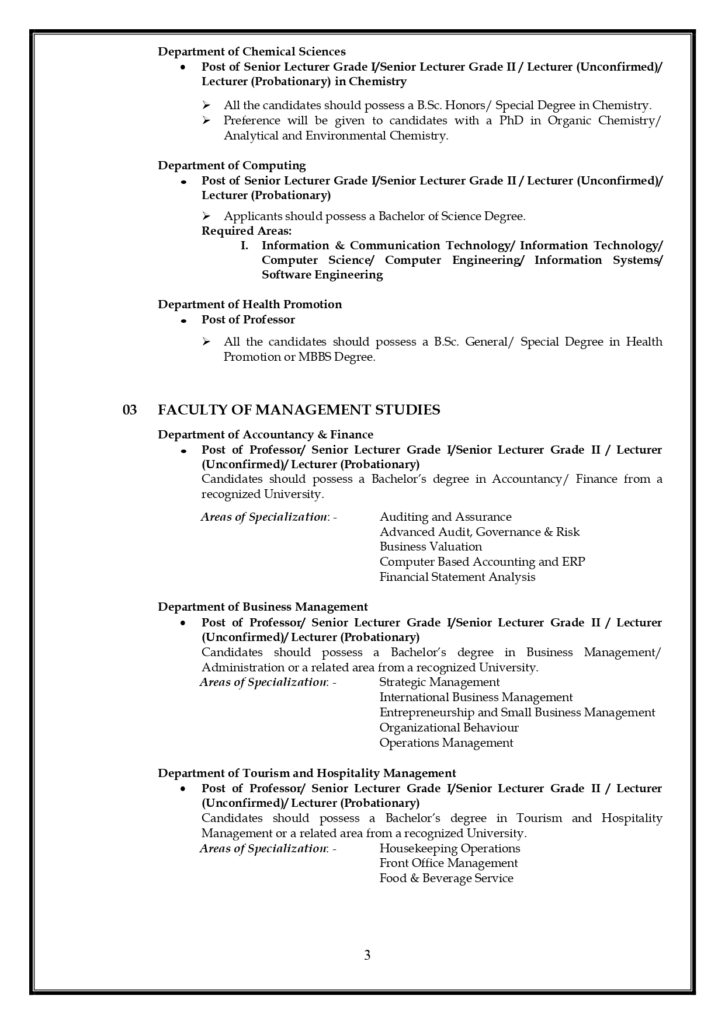 Department of Chemical Sciences

• Post of Senior Lecturer Grade I/Senior Lecturer Grade II / Lecturer (Unconfirmed)/ Lecturer (Probationary) in Chemistry

➢ All the candidates should possess a B.Sc. Honors/ Special Degree in Chemistry.
➢ Preference will be given to candidates with a PhD in Organic Chemistry/ Analytical and Environmental Chemistry.

Department of Computing

• Post of Senior Lecturer Grade I/Senior Lecturer Grade II / Lecturer (Unconfirmed)/ Lecturer (Probationary)

➢ Applicants should possess a Bachelor of Science Degree.

Required Areas:

I. Information & Communication Technology/ Information Technology/ Computer Science/ Computer Engineering/ Information Systems/ Software Engineering

Department of Health Promotion

• Post of Professor

➢ All the candidates should possess a B.Sc. General/ Special Degree in Health Promotion or MBBS Degree.

03 FACULTY OF MANAGEMENT STUDIES

Department of Accountancy & Finance

• Post of Professor/ Senior Lecturer Grade I/Senior Lecturer Grade II / Lecturer (Unconfirmed)/ Lecturer (Probationary)

Candidates should possess a Bachelor's degree in Accountancy/ Finance from a recognized University.

Areas of Specialization: - Auditing and Assurance
Advanced Audit, Governance & Risk
Business Valuation
Computer Based Accounting and ERP
Financial Statement Analysis

Department of Business Management

• Post of Professor/ Senior Lecturer Grade I/Senior Lecturer Grade II / Lecturer (Unconfirmed)/ Lecturer (Probationary)

Candidates should possess a Bachelor's degree in Business Management/ Administration or a related area from a recognized University.

Areas of Specialization: - Strategic Management
International Business Management
Entrepreneurship and Small Business Management
Organizational Behaviour
Operations Management

Department of Tourism and Hospitality Management

• Post of Professor/ Senior Lecturer Grade I/Senior Lecturer Grade II / Lecturer (Unconfirmed)/ Lecturer (Probationary)

Candidates should possess a Bachelor's degree in Tourism and Hospitality Management or a related area from a recognized University.

Areas of Specialization: - Housekeeping Operations
Front Office Management
Food & Beverage Service

3